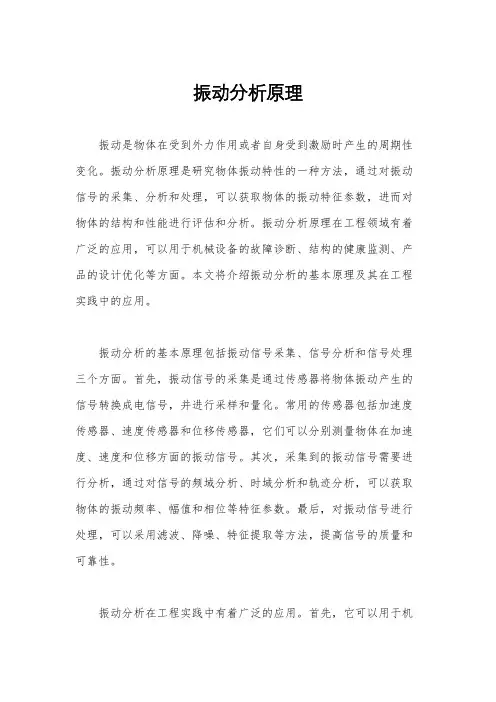 振动分析原理

振动是物体在受到外力作用或者自身受到激励时产生的周期性变化。振动分析原理是研究物体振动特性的一种方法，通过对振动信号的采集、分析和处理，可以获取物体的振动特征参数，进而对物体的结构和性能进行评估和分析。振动分析原理在工程领域有着广泛的应用，可以用于机械设备的故障诊断、结构的健康监测、产品的设计优化等方面。本文将介绍振动分析的基本原理及其在工程实践中的应用。

振动分析的基本原理包括振动信号采集、信号分析和信号处理三个方面。首先，振动信号的采集是通过传感器将物体振动产生的信号转换成电信号，并进行采样和量化。常用的传感器包括加速度传感器、速度传感器和位移传感器，它们可以分别测量物体在加速度、速度和位移方面的振动信号。其次，采集到的振动信号需要进行分析，通过对信号的频域分析、时域分析和轨迹分析，可以获取物体的振动频率、幅值和相位等特征参数。最后，对振动信号进行处理，可以采用滤波、降噪、特征提取等方法，提高信号的质量和可靠性。

振动分析在工程实践中有着广泛的应用。首先，它可以用于机